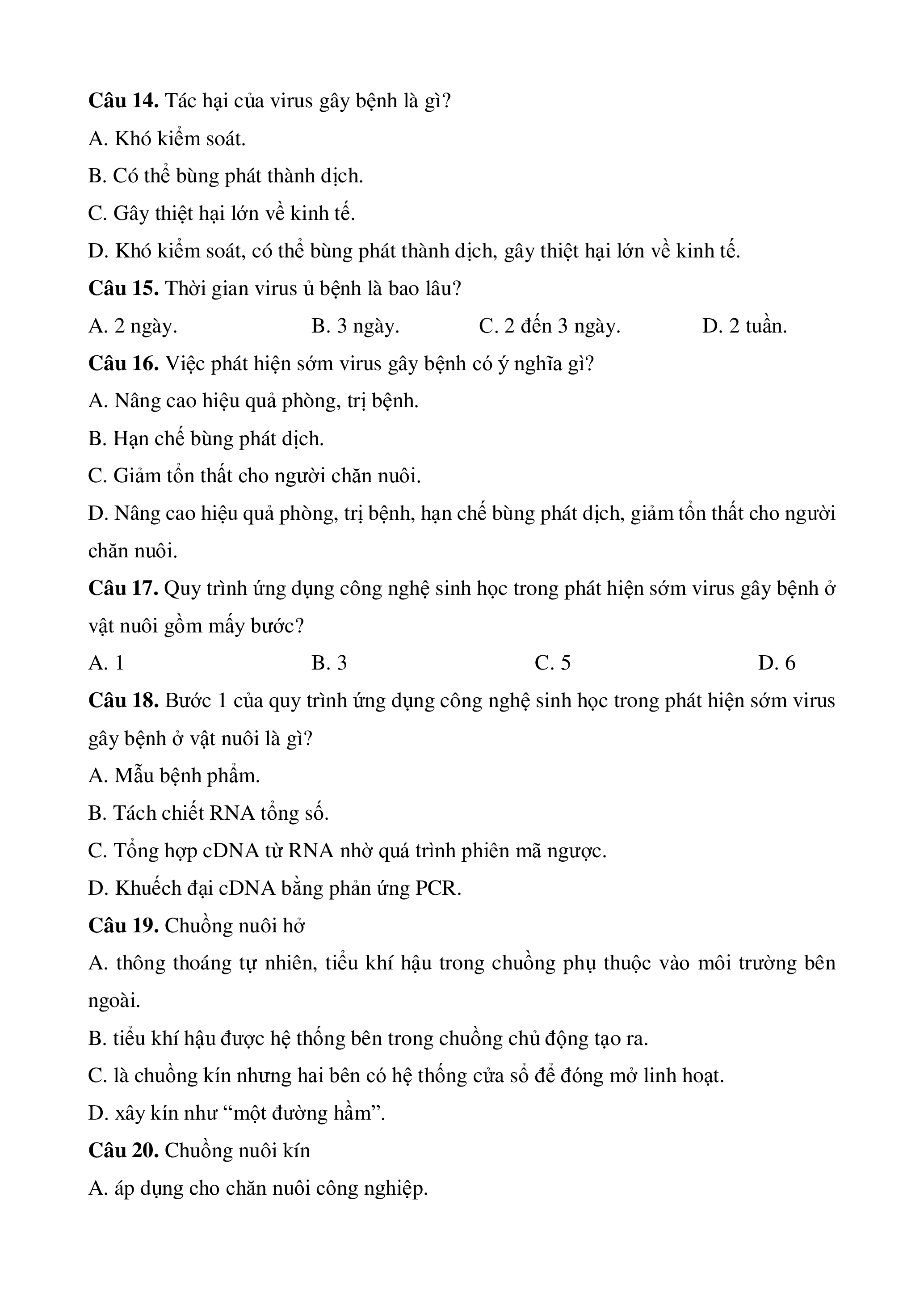 **Câu 14.** Tác hại của virus gây bệnh là gì?

A. Khó kiểm soát.

B. Có thể bùng phát thành dịch.

C. Gây thiệt hại lớn về kinh tế.

D. Khó kiểm soát, có thể bùng phát thành dịch, gây thiệt hại lớn về kinh tế.

**Câu 15.** Thời gian virus ủ bệnh là bao lâu?

A. 2 ngày. B. 3 ngày. C. 2 đến 3 ngày. D. 2 tuần.

**Câu 16.** Việc phát hiện sớm virus gây bệnh có ý nghĩa gì?

A. Nâng cao hiệu quả phòng, trị bệnh.

B. Hạn chế bùng phát dịch.

C. Giảm tổn thất cho người chăn nuôi.

D. Nâng cao hiệu quả phòng, trị bệnh, hạn chế bùng phát dịch, giảm tổn thất cho người chăn nuôi.

**Câu 17.** Quy trình ứng dụng công nghệ sinh học trong phát hiện sớm virus gây bệnh ở vật nuôi gồm mấy bước?

A. 1 B. 3 C. 5 D. 6

**Câu 18.** Bước 1 của quy trình ứng dụng công nghệ sinh học trong phát hiện sớm virus gây bệnh ở vật nuôi là gì?

A. Mẫu bệnh phẩm.

B. Tách chiết RNA tổng số.

C. Tổng hợp cDNA từ RNA nhờ quá trình phiên mã ngược.

D. Khuếch đại cDNA bằng phản ứng PCR.

**Câu 19.** Chuồng nuôi hở

A. thông thoáng tự nhiên, tiểu khí hậu trong chuồng phụ thuộc vào môi trường bên ngoài.

B. tiểu khí hậu được hệ thống bên trong chuồng chủ động tạo ra.

C. là chuồng kín nhưng hai bên có hệ thống cửa sổ để đóng mở linh hoạt.

D. xây kín như “một đường hầm”.

**Câu 20.** Chuồng nuôi kín

A. áp dụng cho chăn nuôi công nghiệp.